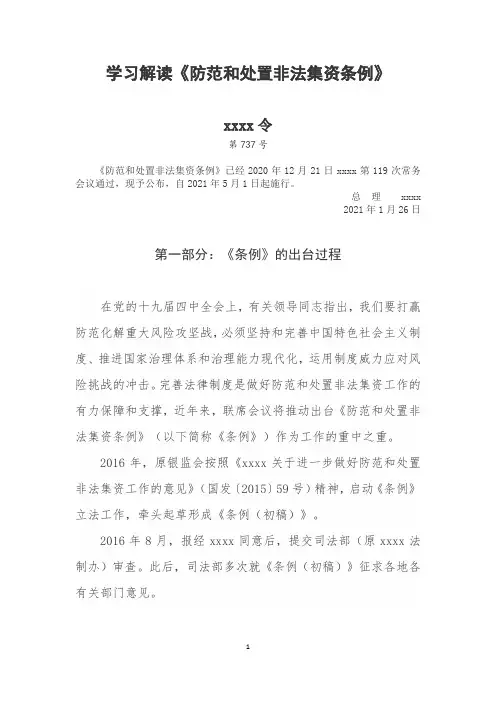 学习解读《防范和处置非法集资条例》

xxxx 令

第 737 号

《防范和处置非法集资条例》已经 2020 年 12 月 21 日 xxxx 第 119 次常务会议通过，现予公布，自 2021 年 5 月 1 日起施行。

总　理　xxxx

2021 年 1 月 26 日

第一部分：《条例》的出台过程

在党的十九届四中全会上，有关领导同志指出，我们要打赢防范化解重大风险攻坚战，必须坚持和完善中国特色社会主义制度、推进国家治理体系和治理能力现代化，运用制度威力应对风险挑战的冲击。完善法律制度是做好防范和处置非法集资工作的有力保障和支撑，近年来，联席会议将推动出台《防范和处置非法集资条例》（以下简称《条例》）作为工作的重中之重。

2016 年，原银监会按照《xxxx 关于进一步做好防范和处置非法集资工作的意见》（国发〔2015〕59 号）精神，启动《条例》立法工作，牵头起草形成《条例（初稿）》。

2016 年 8 月，报经 xxxx 同意后，提交司法部（原 xxxx 法制办）审查。此后，司法部多次就《条例（初稿）》征求各地各有关部门意见。

1